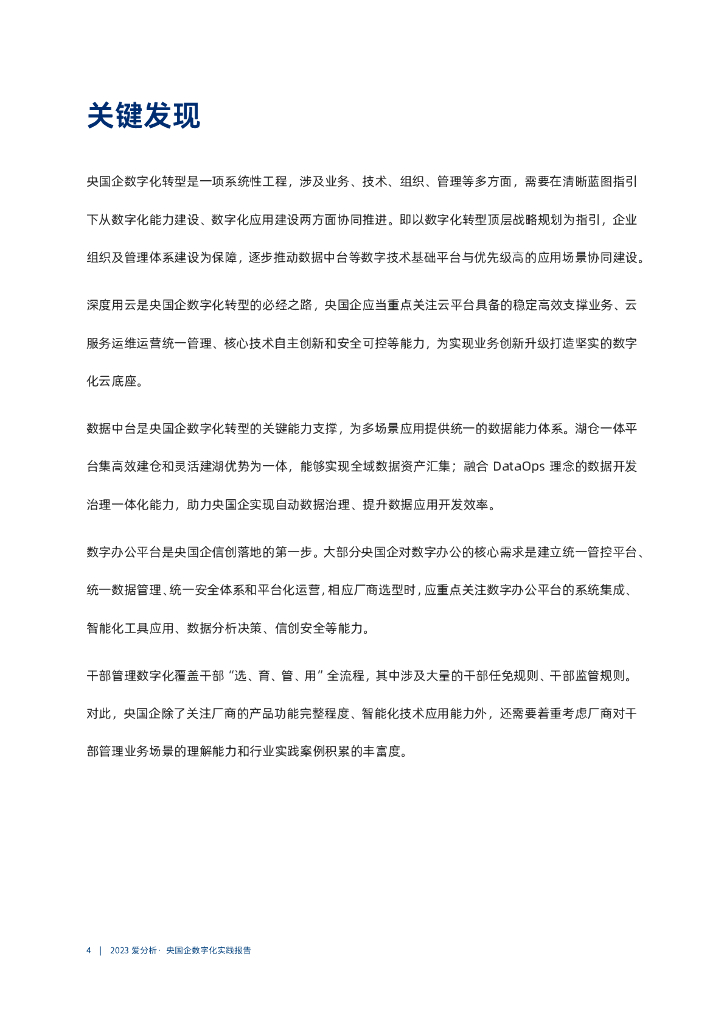 关键发现

央国企数字化转型是一项系统性工程，涉及业务、技术、组织、管理等多方面，需要在清晰蓝图指引下从数字化能力建设、数字化应用建设两方面协同推进。即以数字化转型顶层战略规划为指引，企业组织及管理体系建设为保障，逐步推动数据中台等数字技术基础平台与优先级高的应用场景协同建设。

深度用云是央国企数字化转型的必经之路，央国企应当重点关注云平台具备的稳定高效支撑业务、云服务运维运营统一管理、核心技术自主创新和安全可控等能力，为实现业务创新升级打造坚实的数字化云底座。

数据中台是央国企数字化转型的关键能力支撑，为多场景应用提供统一的数据能力体系。湖仓一体平台集高效建仓和灵活建湖优势为一体，能够实现全域数据资产汇集；融合 DataOps 理念的数据开发治理一体化能力，助力央国企实现自动数据治理、提升数据应用开发效率。

数字办公平台是央国企信创落地的第一步。大部分央国企对数字办公的核心需求是建立统一管控平台、统一数据管理、统一安全体系和平台化运营，相应厂商选型时，应重点关注数字办公平台的系统集成、智能化工具应用、数据分析决策、信创安全等能力。

干部管理数字化覆盖干部“选、育、管、用”全流程，其中涉及大量的干部任免规则、干部监管规则。对此，央国企除了关注厂商的产品功能完整程度、智能化技术应用能力外，还需要着重考虑厂商对干部管理业务场景的理解能力和行业实践案例积累的丰富度。

4 | 2023 爱分析 · 央国企数字化实践报告